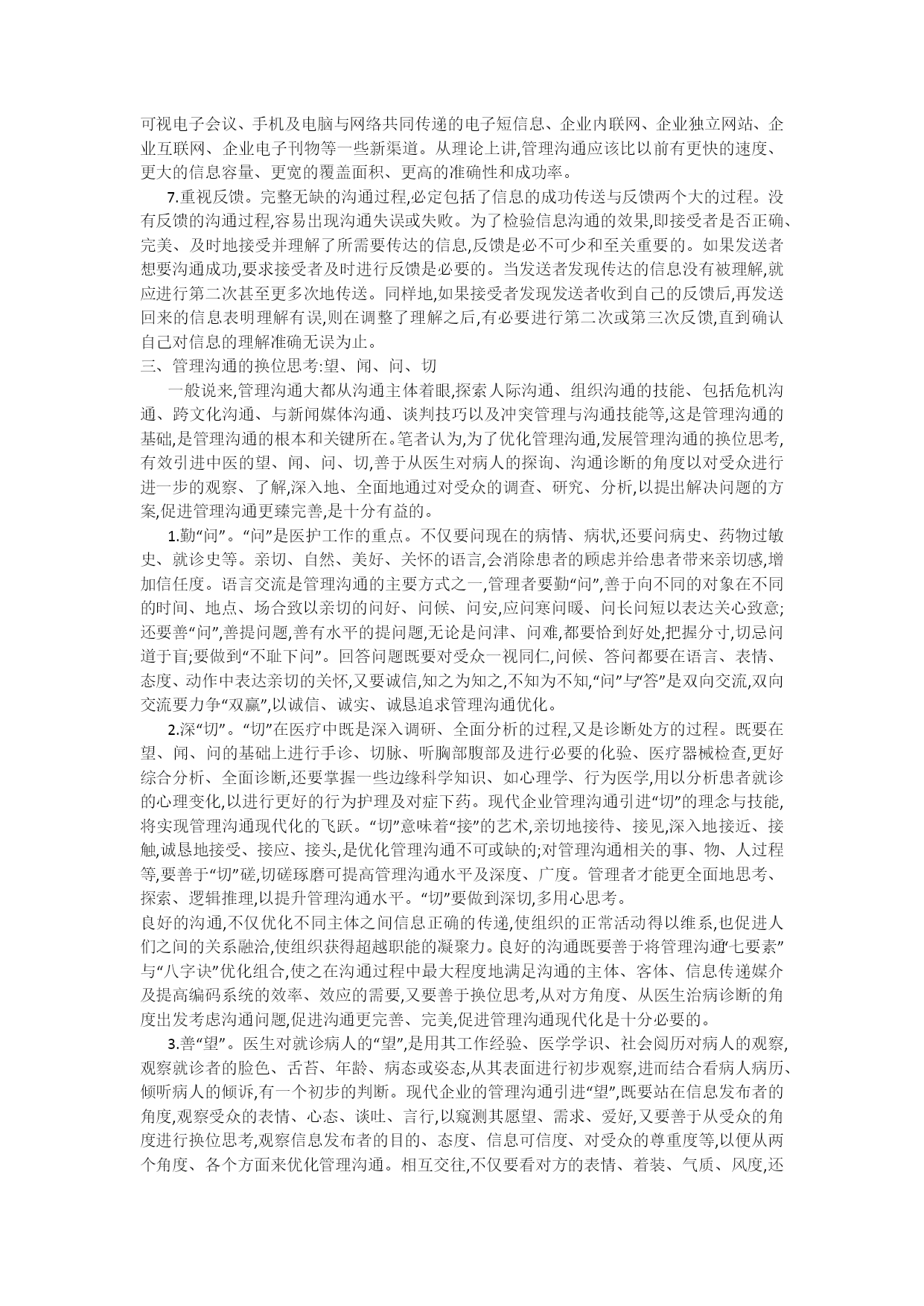 可视电子会议、手机及电脑与网络共同传递的电子短信息、企业内联网、企业独立网站、企业互联网、企业电子刊物等一些新渠道。从理论上讲,管理沟通应该比以前有更快的速度、更大的信息容量、更宽的覆盖面积、更高的准确性和成功率。

7.重视反馈。完整无缺的沟通过程,必定包括了信息的成功传送与反馈两个大的过程。没有反馈的沟通过程,容易出现沟通失误或失败。为了检验信息沟通的效果,即接受者是否正确、完美、及时地接受并理解了所需要传达的信息,反馈是必不可少和至关重要的。如果发送者想要沟通成功,要求接受者及时进行反馈是必要的。当发送者发现传达的信息没有被理解,就应进行第二次甚至更多次地传送。同样地,如果接受者发现发送者收到自己的反馈后,再发送回来的信息表明理解有误,则在调整了理解之后,有必要进行第二次或第三次反馈,直到确认自己对信息的理解准确无误为止。

三、管理沟通的换位思考:望、闻、问、切

一般说来,管理沟通大都从沟通主体着眼,探索人际沟通、组织沟通的技能、包括危机沟通、跨文化沟通、与新闻媒体沟通、谈判技巧以及冲突管理与沟通技能等,这是管理沟通的基础,是管理沟通的根本和关键所在。笔者认为,为了优化管理沟通,发展管理沟通的换位思考,有效引进中医的望、闻、问、切,善于从医生对病人的探询、沟通诊断的角度以对受众进行进一步的观察、了解,深入地、全面地通过对受众的调查、研究、分析,以提出解决问题的方案,促进管理沟通更臻完善,是十分有益的。

1.勤“问”。“问”是医护工作的重点。不仅要问现在的病情、病状,还要问病史、药物过敏史、就诊史等。亲切、自然、美好、关怀的语言,会消除患者的顾虑并给患者带来亲切感,增加信任度。语言交流是管理沟通的主要方式之一,管理者要勤“问”,善于向不同的对象在不同的时间、地点、场合致以亲切的问好、问候、问安,应问寒问暖、问长问短以表达关心致意;还要善“问”,善提问题,善有水平的提问题,无论是问津、问难,都要恰到好处,把握分寸,切忌问道于盲;要做到“不耻下问”。回答问题既要对受众一视同仁,问候、答问都要在语言、表情、态度、动作中表达亲切的关怀,又要诚信,知之为知之,不知为不知,“问”与“答”是双向交流,双向交流要力争“双赢”,以诚信、诚实、诚恳追求管理沟通优化。

2.深“切”。“切”在医疗中既是深入调研、全面分析的过程,又是诊断处方的过程。既要在望、闻、问的基础上进行手诊、切脉、听胸部腹部及进行必要的化验、医疗器械检查,更好综合分析、全面诊断,还要掌握一些边缘科学知识、如心理学、行为医学,用以分析患者就诊的心理变化,以进行更好的行为护理及对症下药。现代企业管理沟通引进“切”的理念与技能,将实现管理沟通现代化的飞跃。“切”意味着“接”的艺术,亲切地接待、接见,深入地接近、接触,诚恳地接受、接应、接头,是优化管理沟通不可或缺的;对管理沟通相关的事、物、人过程等,要善于“切”磋,切磋琢磨可提高管理沟通水平及深度、广度。管理者才能更全面地思考、探索、逻辑推理,以提升管理沟通水平。“切”要做到深切,多用心思考。

良好的沟通,不仅优化不同主体之间信息正确的传递,使组织的正常活动得以维系,也促进人们之间的关系融洽,使组织获得超越职能的凝聚力。良好的沟通既要善于将管理沟通“七要素”与“八字诀”优化组合,使之在沟通过程中最大程度地满足沟通的主体、客体、信息传递媒介及提高编码系统的效率、效应的需要,又要善于换位思考,从对方角度、从医生治病诊断的角度出发考虑沟通问题,促进沟通更完善、完美,促进管理沟通现代化是十分必要的。

3.善“望”。医生对就诊病人的“望”,是用其工作经验、医学学识、社会阅历对病人的观察,观察就诊者的脸色、舌苔、年龄、病态或姿态,从其表面进行初步观察,进而结合看病人病历、倾听病人的倾诉,有一个初步的判断。现代企业的管理沟通引进“望”,既要站在信息发布者的角度,观察受众的表情、心态、谈吐、言行,以窥测其愿望、需求、爱好,又要善于从受众的角度进行换位思考,观察信息发布者的目的、态度、信息可信度、对受众的尊重度等,以便从两个角度、各个方面来优化管理沟通。相互交往,不仅要看对方的表情、着装、气质、风度,还